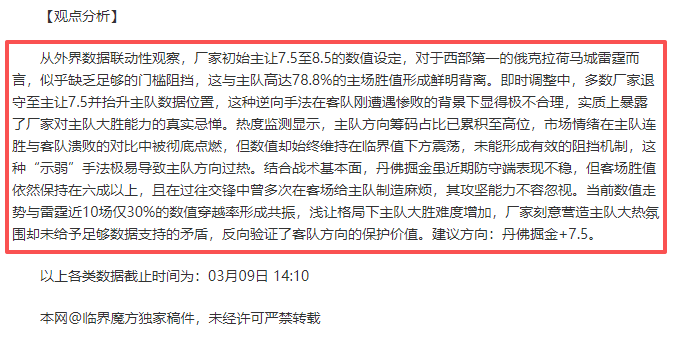 【观点分析】

从外界数据联动性观察，厂家初始主让7.5至8.5的数值设定，对于西部第一的俄克拉荷马城雷霆而言，似乎缺乏足够的门槛阻挡，这与主队高达78.8%的主场胜值形成鲜明背离。即时调整中，多数厂家退守至主让7.5并抬升主队数据位置，这种逆向手法在客队刚遭遇惨败的背景下显得极不合理，实质上暴露了厂家对主队大胜能力的真实忌惮。热度监测显示，主队方向筹码占比已累积至高位，市场情绪在主队连胜与客队溃败的对比中被彻底点燃，但数值却始终维持在临界值下方震荡，未能形成有效的阻挡机制，这种“示弱”手法极易导致主队方向过热。结合战术基本面，丹佛掘金虽近期防守端表现不稳，但客场胜值依然保持在六成以上，且在过往交锋中曾多次在客场给主队制造麻烦，其攻坚能力不容忽视。当前数值走势与雷霆近10场仅30%的数值穿越率形成共振，浅让格局下主队大胜难度增加，厂家刻意营造主队大热氛围却未给予足够数据支持的矛盾，反向验证了客队方向的保护价值。建议方向：丹佛掘金+7.5。

以上各类数据截止时间为：03月09日 14:10

本网@临界魔方独家稿件，未经许可严禁转载